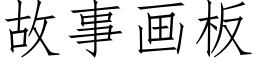 故事画板